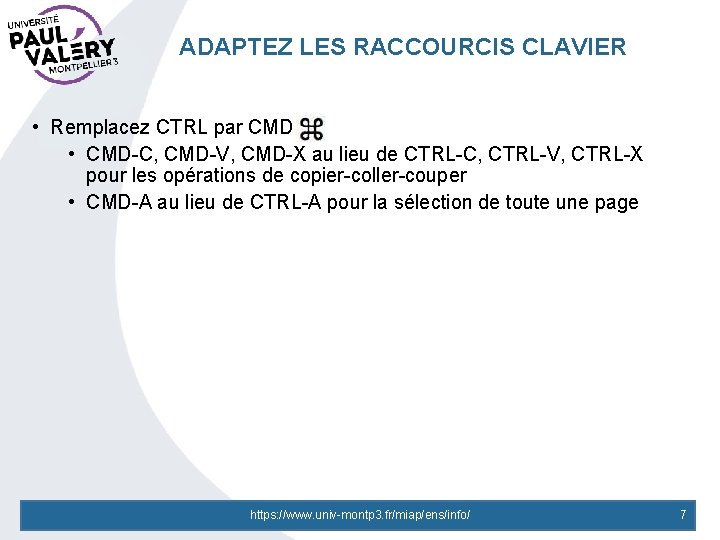 UNIVERSITÉ PAUL VALÉRY MONTPELLIER 3

ADAPTEZ LES RACCOURCIS CLAVIER

• Remplacez CTRL par CMD ⌘
 • CMD-C, CMD-V, CMD-X au lieu de CTRL-C, CTRL-V, CTRL-X pour les opérations de copier-coller-couper
 • CMD-A au lieu de CTRL-A pour la sélection de toute une page

https://www.univ-montp3.fr/miap/ens/info/

7